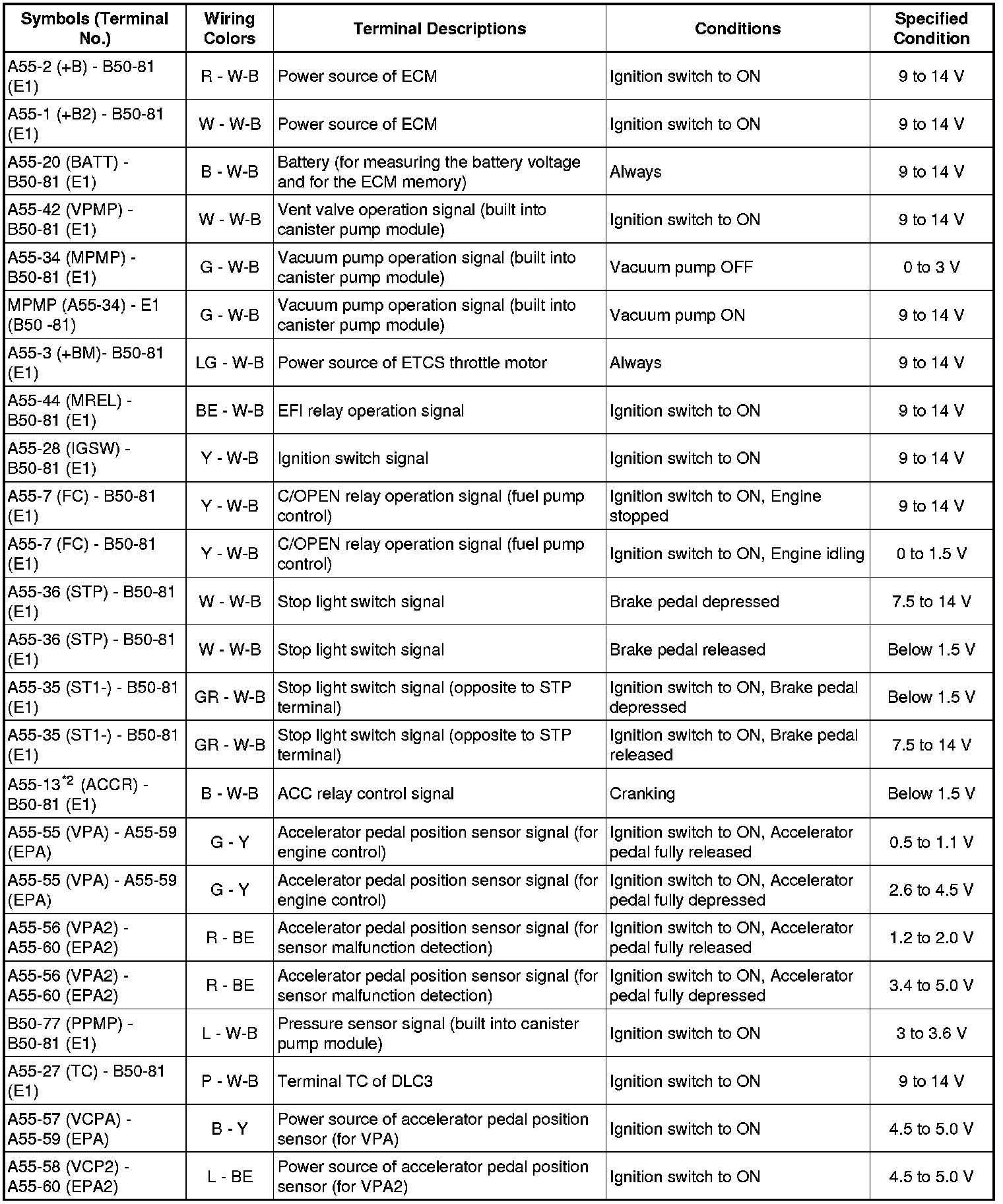 | Symbols (Terminal No.) | Wiring Colors | Terminal Descriptions | Conditions | Specified Condition |
|---|---|---|---|---|
| A55-2 (+B) - B50-81 (E1) | R - W-B | Power source of ECM | Ignition switch to ON | 9 to 14 V |
| A55-1 (+B2) - B50-81 (E1) | W - W-B | Power source of ECM | Ignition switch to ON | 9 to 14 V |
| A55-20 (BATT) - B50-81 (E1) | B - W-B | Battery (for measuring the battery voltage and for the ECM memory) | Always | 9 to 14 V |
| A55-42 (VPMP) - B50-81 (E1) | W - W-B | Vent valve operation signal (built into canister pump module) | Ignition switch to ON | 9 to 14 V |
| A55-34 (MPMP) - B50-81 (E1) | G - W-B | Vacuum pump operation signal (built into canister pump module) | Vacuum pump OFF | 0 to 3 V |
| MPMP (A55-34) - E1 (B50 -81) | G - W-B | Vacuum pump operation signal (built into canister pump module) | Vacuum pump ON | 9 to 14 V |
| A55-3 (+BM)- B50-81 (E1) | LG - W-B | Power source of ETCS throttle motor | Always | 9 to 14 V |
| A55-44 (MREL) - B50-81 (E1) | BE - W-B | EFI relay operation signal | Ignition switch to ON | 9 to 14 V |
| A55-28 (IGSW) - B50-81 (E1) | Y - W-B | Ignition switch signal | Ignition switch to ON | 9 to 14 V |
| A55-7 (FC) - B50-81 (E1) | Y - W-B | C/OPEN relay operation signal (fuel pump control) | Ignition switch to ON, Engine stopped | 9 to 14 V |
| A55-7 (FC) - B50-81 (E1) | Y - W-B | C/OPEN relay operation signal (fuel pump control) | Ignition switch to ON, Engine idling | 0 to 1.5 V |
| A55-36 (STP) - B50-81 (E1) | W - W-B | Stop light switch signal | Brake pedal depressed | 7.5 to 14 V |
| A55-36 (STP) - B50-81 (E1) | W - W-B | Stop light switch signal | Brake pedal released | Below 1.5 V |
| A55-35 (ST1-) - B50-81 (E1) | GR - W-B | Stop light switch signal (opposite to STP terminal) | Ignition switch to ON, Brake pedal depressed | Below 1.5 V |
| A55-35 (ST1-) - B50-81 (E1) | GR - W-B | Stop light switch signal (opposite to STP terminal) | Ignition switch to ON, Brake pedal released | 7.5 to 14 V |
| A55-13$^{*2}$ (ACCR) - B50-81 (E1) | B - W-B | ACC relay control signal | Cranking | Below 1.5 V |
| A55-55 (VPA) - A55-59 (EPA) | G - Y | Accelerator pedal position sensor signal (for engine control) | Ignition switch to ON, Accelerator pedal fully released | 0.5 to 1.1 V |
| A55-55 (VPA) - A55-59 (EPA) | G - Y | Accelerator pedal position sensor signal (for engine control) | Ignition switch to ON, Accelerator pedal fully depressed | 2.6 to 4.5 V |
| A55-56 (VPA2) - A55-60 (EPA2) | R - BE | Accelerator pedal position sensor signal (for sensor malfunction detection) | Ignition switch to ON, Accelerator pedal fully released | 1.2 to 2.0 V |
| A55-56 (VPA2) - A55-60 (EPA2) | R - BE | Accelerator pedal position sensor signal (for sensor malfunction detection) | Ignition switch to ON, Accelerator pedal fully depressed | 3.4 to 5.0 V |
| B50-77 (PPMP) - B50-81 (E1) | L - W-B | Pressure sensor signal (built into canister pump module) | Ignition switch to ON | 3 to 3.6 V |
| A55-27 (TC) - B50-81 (E1) | P - W-B | Terminal TC of DLC3 | Ignition switch to ON | 9 to 14 V |
| A55-57 (VCPA) - A55-59 (EPA) | B - Y | Power source of accelerator pedal position sensor (for VPA) | Ignition switch to ON | 4.5 to 5.0 V |
| A55-58 (VCP2) - A55-60 (EPA2) | L - BE | Power source of accelerator pedal position sensor (for VPA2) | Ignition switch to ON | 4.5 to 5.0 V |